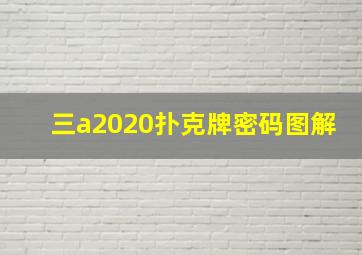 三a2020扑克牌密码图解